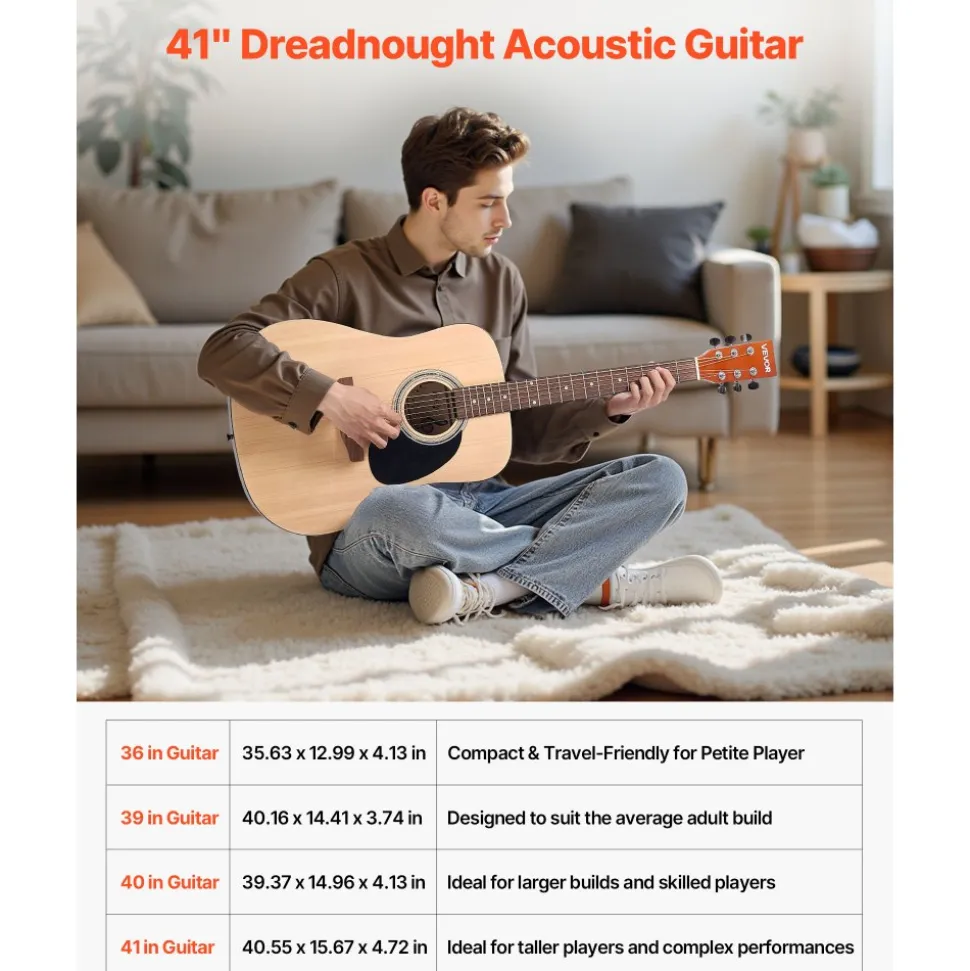 41" Dreadnought Acoustic Guitar

VEVOR

| 36 in Guitar | 35.63 x 12.99 x 4.13 in | Compact & Travel-Friendly for Petite Player |
|---|---|---|
| 39 in Guitar | 40.16 x 14.41 x 3.74 in | Designed to suit the average adult build |
| 40 in Guitar | 39.37 x 14.96 x 4.13 in | Ideal for larger builds and skilled players |
| 41 in Guitar | 40.55 x 15.67 x 4.72 in | Ideal for taller players and complex performances |